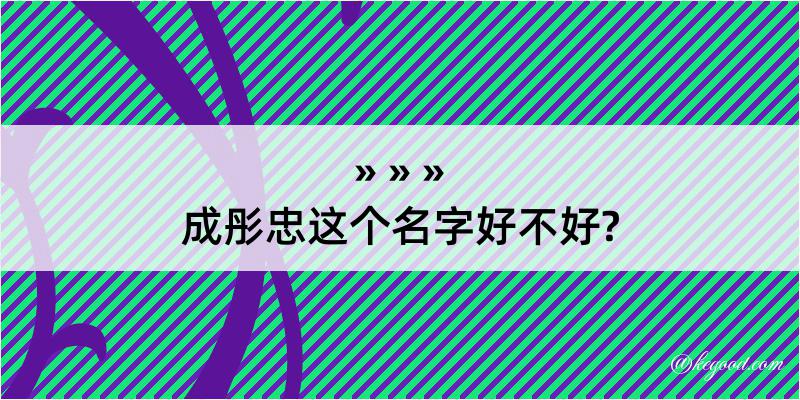 » » »
成彤忠这个名字好不好?

@kegood.com